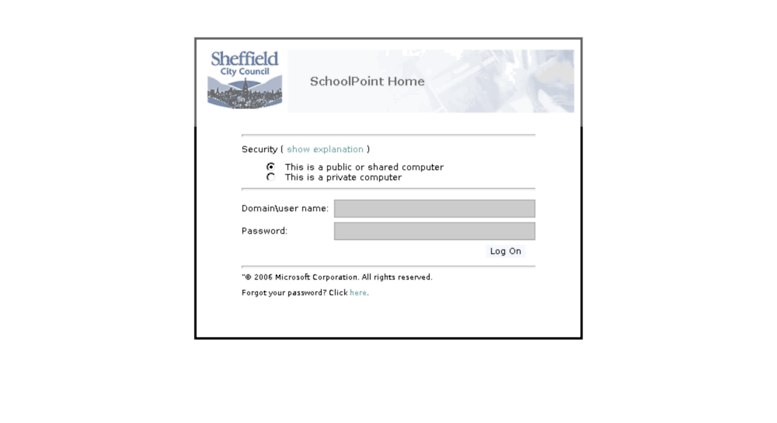 Sheffield
City Council

SchoolPoint Home

Security ( show explanation )

This is a public or shared computer
This is a private computer

Domain\user name:

Password:

Log On

"© 2006 Microsoft Corporation. All rights reserved.

Forgot your password? Click here.